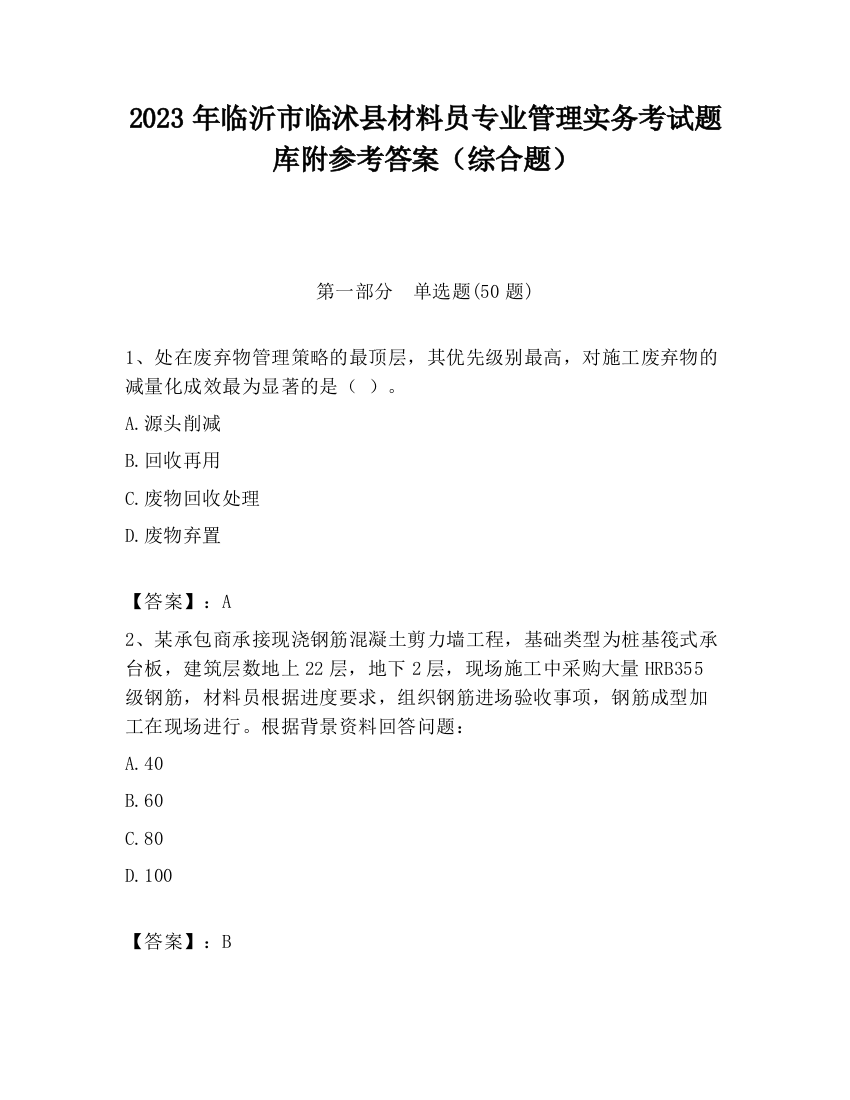 2023 年临沂市临沭县材料员专业管理实务考试题库附参考答案（综合题）

第一部分　单选题(50 题)

1、处在废弃物管理策略的最顶层，其优先级别最高，对施工废弃物的减量化成效最为显著的是（ ）。

A.源头削减

B.回收再用

C.废物回收处理

D.废物弃置

【答案】：A

2、某承包商承接现浇钢筋混凝土剪力墙工程，基础类型为桩基筏式承台板，建筑层数地上 22 层，地下 2 层，现场施工中采购大量 HRB355 级钢筋，材料员根据进度要求，组织钢筋进场验收事项，钢筋成型加工在现场进行。根据背景资料回答问题：

A.40

B.60

C.80

D.100

【答案】：B